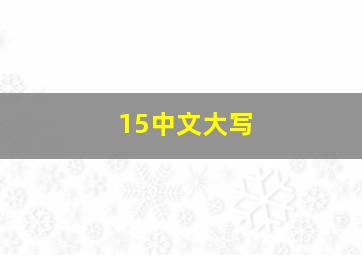 15中文大写